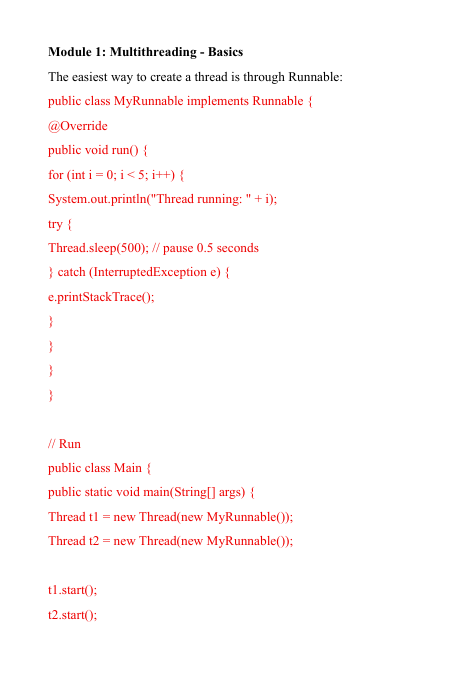 Module 1: Multithreading - Basics

The easiest way to create a thread is through Runnable:

public class MyRunnable implements Runnable {
@Override
public void run() {
for (int i = 0; i < 5; i++) {
System.out.println("Thread running: " + i);
try {
Thread.sleep(500); // pause 0.5 seconds
} catch (InterruptedException e) {
e.printStackTrace();
}
}
}
}

// Run
public class Main {
public static void main(String[] args) {
Thread t1 = new Thread(new MyRunnable());
Thread t2 = new Thread(new MyRunnable());

t1.start();
t2.start();